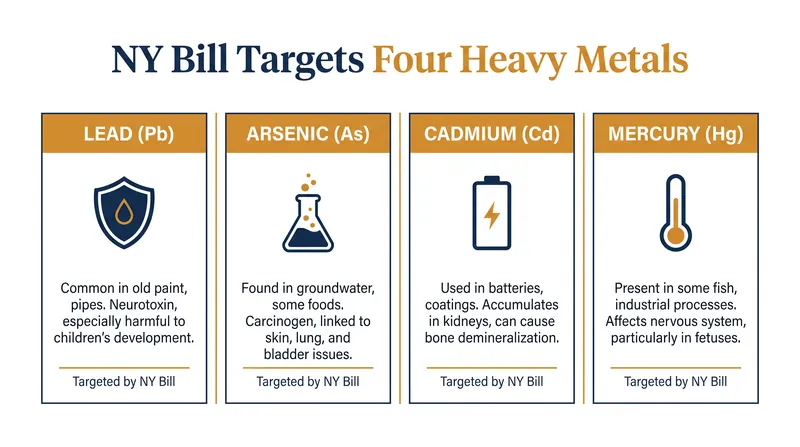 NY Bill Targets Four Heavy Metals

LEAD (Pb)

Common in old paint, pipes. Neurotoxin, especially harmful to children's development.

Targeted by NY Bill

ARSENIC (As)

Found in groundwater, some foods. Carcinogen, linked to skin, lung, and bladder issues.

Targeted by NY Bill

CADMIUM (Cd)

Used in batteries, coatings. Accumulates in kidneys, can cause bone demineralization.

Targeted by NY Bill

MERCURY (Hg)

Present in some fish, industrial processes. Affects nervous system, particularly in fetuses.

Targeted by NY Bill